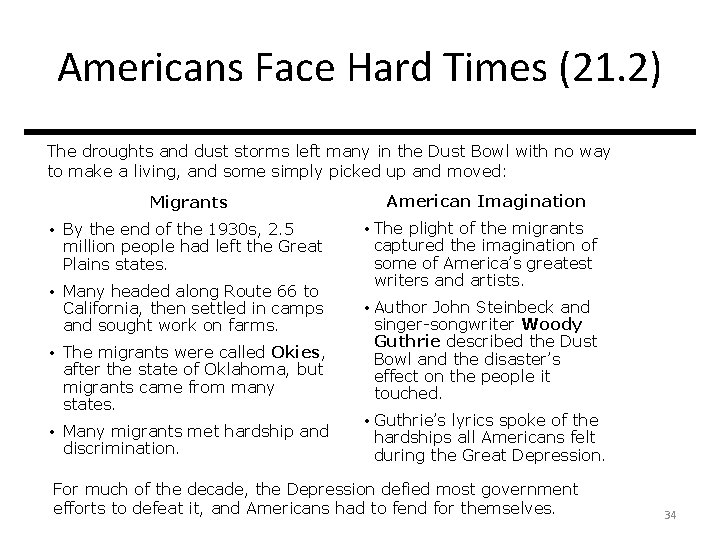 Americans Face Hard Times (21.2)

The droughts and dust storms left many in the Dust Bowl with no way to make a living, and some simply picked up and moved:

Migrants

• By the end of the 1930s, 2.5 million people had left the Great Plains states.

• Many headed along Route 66 to California, then settled in camps and sought work on farms.

• The migrants were called Okies, after the state of Oklahoma, but migrants came from many states.

• Many migrants met hardship and discrimination.

American Imagination

• The plight of the migrants captured the imagination of some of America's greatest writers and artists.

• Author John Steinbeck and singer-songwriter Woody Guthrie described the Dust Bowl and the disaster's effect on the people it touched.

• Guthrie's lyrics spoke of the hardships all Americans felt during the Great Depression.

For much of the decade, the Depression defied most government efforts to defeat it, and Americans had to fend for themselves.

34